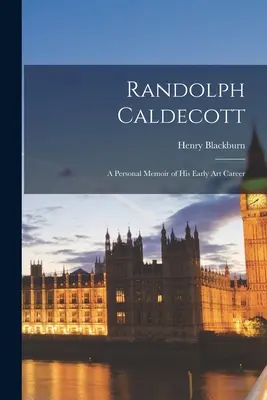 Randolph Caldecott

Henry Blackburn

A Personal Memoir of His Early Art Career